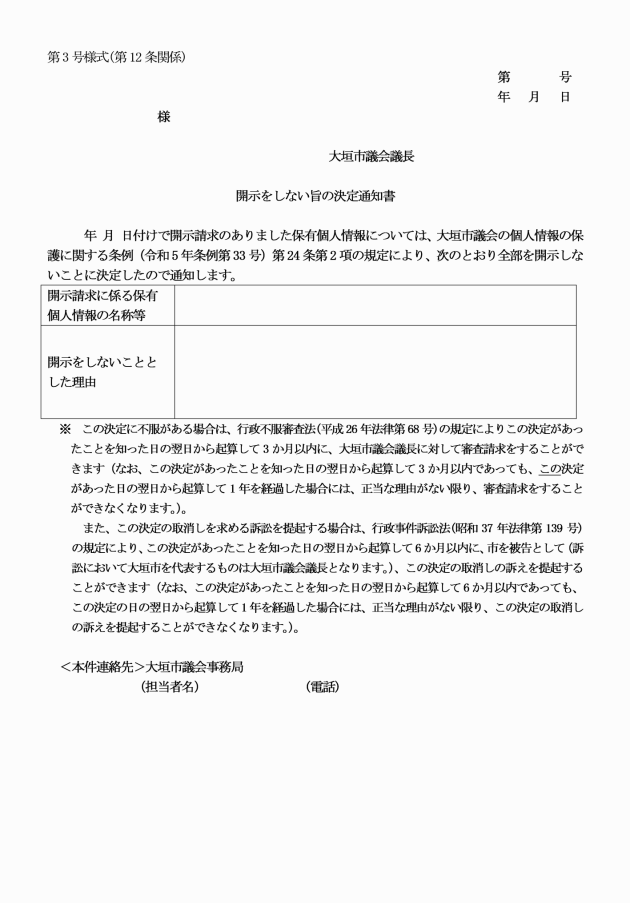 第3号様式(第12条関係)

第　　号
年　月　日

様

大垣市議会議長

開示をしない旨の決定通知書

年　月　日付けで開示請求のありました保有個人情報については、大垣市議会の個人情報の保護に関する条例（令和5年条例第33号）第24条第2項の規定により、次のとおり全部を開示しないことに決定したので通知します。

| 開示請求に係る保有個人情報の名称等 | |
|---|---|
| 開示をしないこととした理由 | |

※　この決定に不服がある場合は、行政不服審査法(平成26年法律第68号)の規定によりこの決定があったことを知った日の翌日から起算して3か月以内に、大垣市議会議長に対して審査請求をすることができます（なお、この決定があったことを知った日の翌日から起算して3か月以内であっても、この決定があった日の翌日から起算して1年を経過した場合には、正当な理由がない限り、審査請求をすることができなくなります。）。

また、この決定の取消しを求める訴訟を提起する場合は、行政事件訴訟法(昭和37年法律第139号)の規定により、この決定があったことを知った日の翌日から起算して6か月以内に、市を被告として（訴訟において大垣市を代表するものは大垣市議会議長となります。）、この決定の取消しの訴えを提起することができます（なお、この決定があったことを知った日の翌日から起算して6か月以内であっても、この決定の日の翌日から起算して1年を経過した場合には、正当な理由がない限り、この決定の取消しの訴えを提起することができなくなります。）。

＜本件連絡先＞大垣市議会事務局
(担当者名)　　　　　(電話)